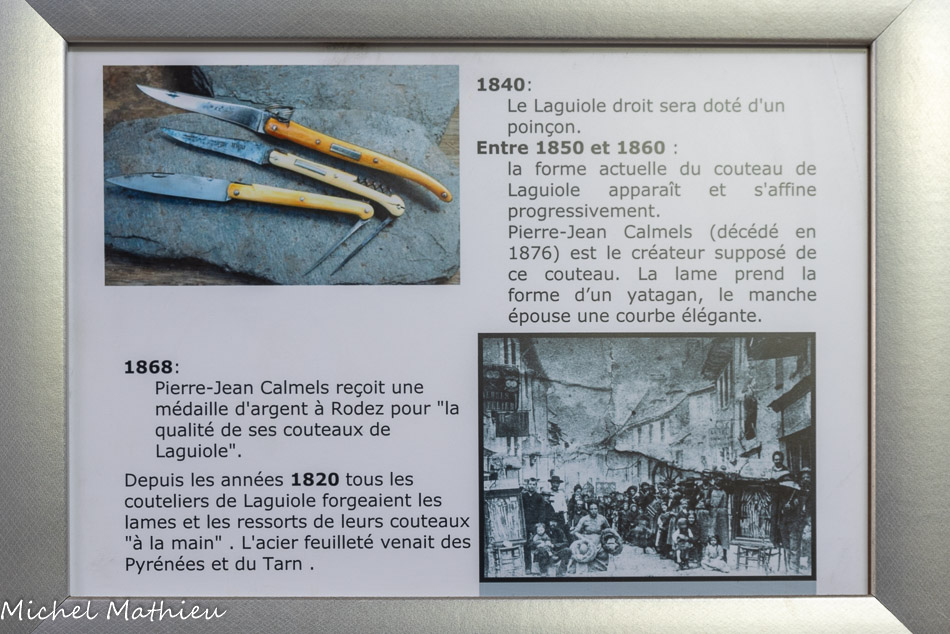 1840:
Le Laguiole droit sera doté d'un poinçon.

Entre 1850 et 1860 :
la forme actuelle du couteau de Laguiole apparaît et s'affine progressivement.
Pierre-Jean Calmels (décédé en 1876) est le créateur supposé de ce couteau. La lame prend la forme d'un yatagan, le manche épouse une courbe élégante.

1868:
Pierre-Jean Calmels reçoit une médaille d'argent à Rodez pour "la qualité de ses couteaux de Laguiole".

Depuis les années 1820 tous les couteliers de Laguiole forgeaient les lames et les ressorts de leurs couteaux "à la main" . L'acier feuilleté venait des Pyrénées et du Tarn .

Michel Mathieu